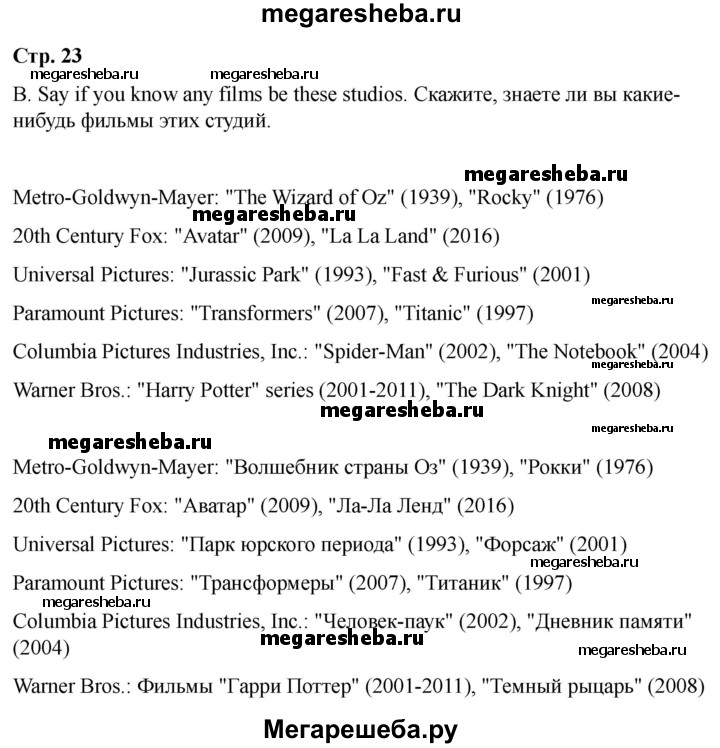 megaresheba.ru

Стр. 23
megaresheba.ru megaresheba.ru
B. Say if you know any films be these studios. Скажите, знаете ли вы какие-нибудь фильмы этих студий.

megaresheba.ru
Metro-Goldwyn-Mayer: "The Wizard of Oz" (1939), "Rocky" (1976)
megaresheba.ru
20th Century Fox: "Avatar" (2009), "La La Land" (2016)

Universal Pictures: "Jurassic Park" (1993), "Fast & Furious" (2001)
megaresheba.ru
Paramount Pictures: "Transformers" (2007), "Titanic" (1997)

Columbia Pictures Industries, Inc.: "Spider-Man" (2002), "The Notebook" (2004)
megaresheba.ru
Warner Bros.: "Harry Potter" series (2001-2011), "The Dark Knight" (2008)
megaresheba.ru
megaresheba.ru
megaresheba.ru
Metro-Goldwyn-Mayer: "Волшебник страны Оз" (1939), "Рокки" (1976)

20th Century Fox: "Аватар" (2009), "Ла-Ла Ленд" (2016)

Universal Pictures: "Парк юрского периода" (1993), "Форсаж" (2001)
megaresheba.ru
Paramount Pictures: "Трансформеры" (2007), "Титаник" (1997)
megaresheba.ru
Columbia Pictures Industries, Inc.: "Человек-паук" (2002), "Дневник памяти" (2004)
megaresheba.ru
megaresheba.ru
Warner Bros.: Фильмы "Гарри Поттер" (2001-2011), "Темный рыцарь" (2008)

Мегарешеба.ру